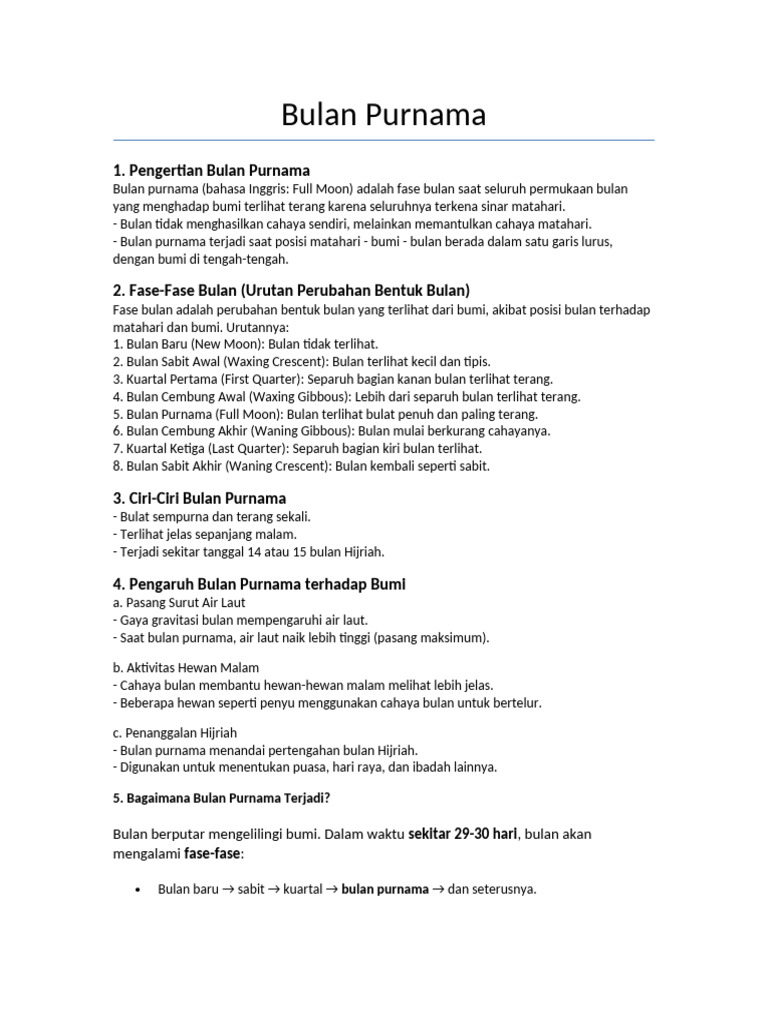 Bulan Purnama

1. Pengertian Bulan Purnama
Bulan purnama (bahasa Inggris: Full Moon) adalah fase bulan saat seluruh permukaan bulan yang menghadap bumi terlihat terang karena seluruhnya terkena sinar matahari.
- Bulan tidak menghasilkan cahaya sendiri, melainkan memantulkan cahaya matahari.
- Bulan purnama terjadi saat posisi matahari - bumi - bulan berada dalam satu garis lurus, dengan bumi di tengah-tengah.

2. Fase-Fase Bulan (Urutan Perubahan Bentuk Bulan)
Fase bulan adalah perubahan bentuk bulan yang terlihat dari bumi, akibat posisi bulan terhadap matahari dan bumi. Urutannya:
1. Bulan Baru (New Moon): Bulan tidak terlihat.
2. Bulan Sabit Awal (Waxing Crescent): Bulan terlihat kecil dan tipis.
3. Kuartal Pertama (First Quarter): Separuh bagian kanan bulan terlihat terang.
4. Bulan Cembung Awal (Waxing Gibbous): Lebih dari separuh bulan terlihat terang.
5. Bulan Purnama (Full Moon): Bulan terlihat bulat penuh dan paling terang.
6. Bulan Cembung Akhir (Waning Gibbous): Bulan mulai berkurang cahayanya.
7. Kuartal Ketiga (Last Quarter): Separuh bagian kiri bulan terlihat.
8. Bulan Sabit Akhir (Waning Crescent): Bulan kembali seperti sabit.

3. Ciri-Ciri Bulan Purnama
- Bulat sempurna dan terang sekali.
- Terlihat jelas sepanjang malam.
- Terjadi sekitar tanggal 14 atau 15 bulan Hijriah.

4. Pengaruh Bulan Purnama terhadap Bumi
a. Pasang Surut Air Laut
- Gaya gravitasi bulan mempengaruhi air laut.
- Saat bulan purnama, air laut naik lebih tinggi (pasang maksimum).

b. Aktivitas Hewan Malam
- Cahaya bulan membantu hewan-hewan malam melihat lebih jelas.
- Beberapa hewan seperti penyu menggunakan cahaya bulan untuk bertelur.

c. Penanggalan Hijriah
- Bulan purnama menandai pertengahan bulan Hijriah.
- Digunakan untuk menentukan puasa, hari raya, dan ibadah lainnya.

5. Bagaimana Bulan Purnama Terjadi?

Bulan berputar mengelilingi bumi. Dalam waktu sekitar 29-30 hari, bulan akan mengalami fase-fase:

• Bulan baru → sabit → kuartal → bulan purnama → dan seterusnya.